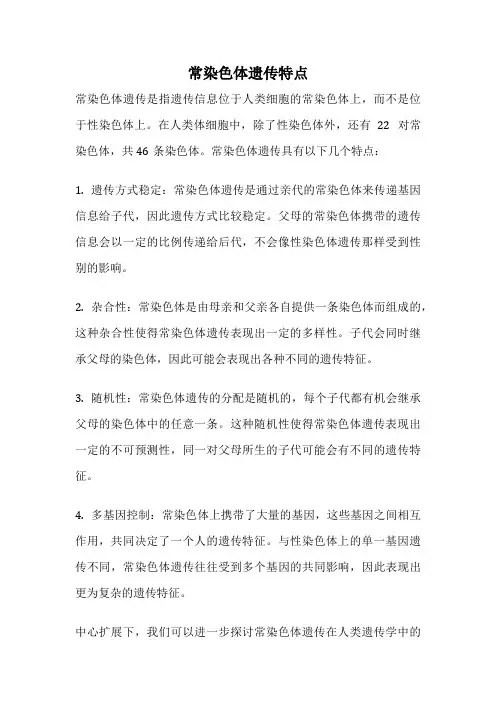 常染色体遗传特点

常染色体遗传是指遗传信息位于人类细胞的常染色体上，而不是位于性染色体上。在人类体细胞中，除了性染色体外，还有 22 对常染色体，共 46 条染色体。常染色体遗传具有以下几个特点：

1. 遗传方式稳定：常染色体遗传是通过亲代的常染色体来传递基因信息给子代，因此遗传方式比较稳定。父母的常染色体携带的遗传信息会以一定的比例传递给后代，不会像性染色体遗传那样受到性别的影响。

2. 杂合性：常染色体是由母亲和父亲各自提供一条染色体而组成的，这种杂合性使得常染色体遗传表现出一定的多样性。子代会同时继承父母的染色体，因此可能会表现出各种不同的遗传特征。

3. 随机性：常染色体遗传的分配是随机的，每个子代都有机会继承父母的染色体中的任意一条。这种随机性使得常染色体遗传表现出一定的不可预测性，同一对父母所生的子代可能会有不同的遗传特征。

4. 多基因控制：常染色体上携带了大量的基因，这些基因之间相互作用，共同决定了一个人的遗传特征。与性染色体上的单一基因遗传不同，常染色体遗传往往受到多个基因的共同影响，因此表现出更为复杂的遗传特征。

中心扩展下，我们可以进一步探讨常染色体遗传在人类遗传学中的